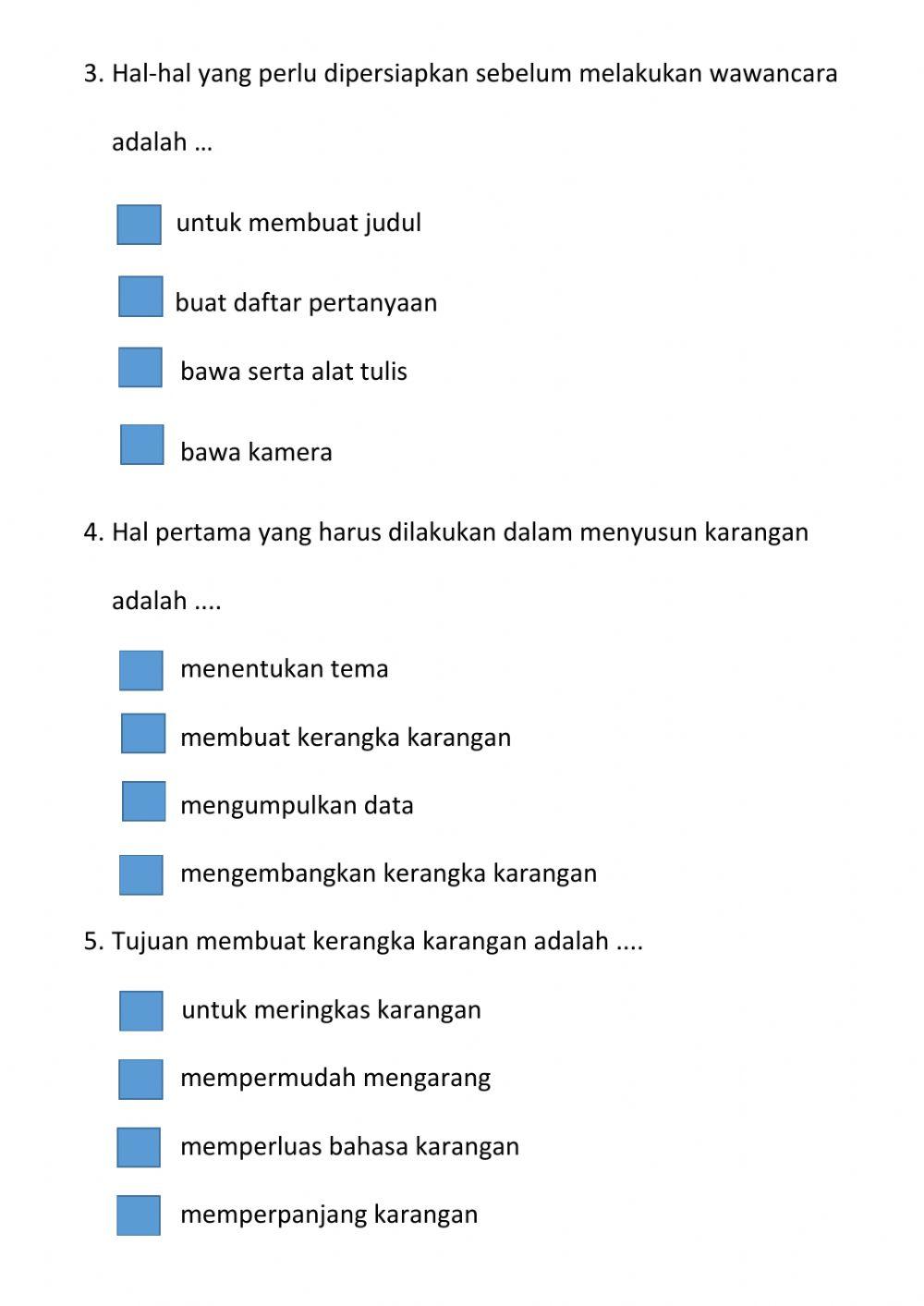 3. Hal-hal yang perlu dipersiapkan sebelum melakukan wawancara adalah …

untuk membuat judul

buat daftar pertanyaan

bawa serta alat tulis

bawa kamera

4. Hal pertama yang harus dilakukan dalam menyusun karangan adalah ....

menentukan tema

membuat kerangka karangan

mengumpulkan data

mengembangkan kerangka karangan

5. Tujuan membuat kerangka karangan adalah ....

untuk meringkas karangan

mempermudah mengarang

memperluas bahasa karangan

memperpanjang karangan